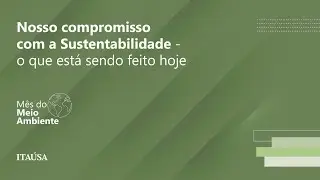 Nosso compromisso com a Sustentabilidade - o que está sendo feito hoje

Mês do Meio Ambiente

ITAÚSA